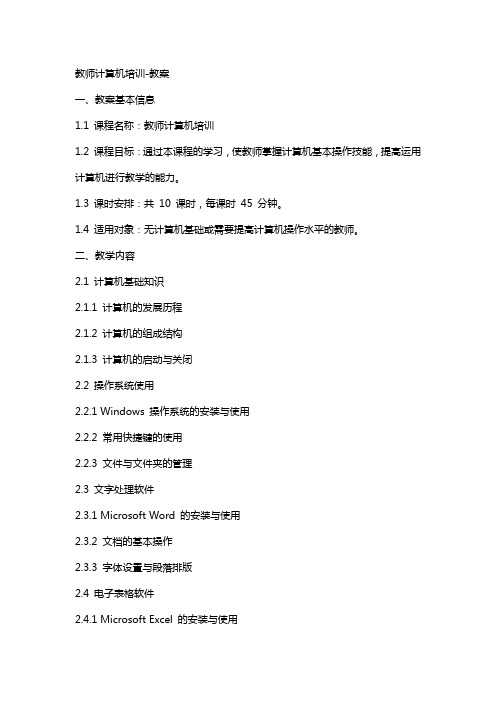 教师计算机培训-教案

一、教案基本信息

1.1 课程名称：教师计算机培训

1.2 课程目标：通过本课程的学习，使教师掌握计算机基本操作技能，提高运用计算机进行教学的能力。

1.3 课时安排：共 10 课时，每课时 45 分钟。

1.4 适用对象：无计算机基础或需要提高计算机操作水平的教师。

二、教学内容

2.1 计算机基础知识

2.1.1 计算机的发展历程

2.1.2 计算机的组成结构

2.1.3 计算机的启动与关闭

2.2 操作系统使用

2.2.1 Windows 操作系统的安装与使用

2.2.2 常用快捷键的使用

2.2.3 文件与文件夹的管理

2.3 文字处理软件

2.3.1 Microsoft Word 的安装与使用

2.3.2 文档的基本操作

2.3.3 字体设置与段落排版

2.4 电子表格软件

2.4.1 Microsoft Excel 的安装与使用